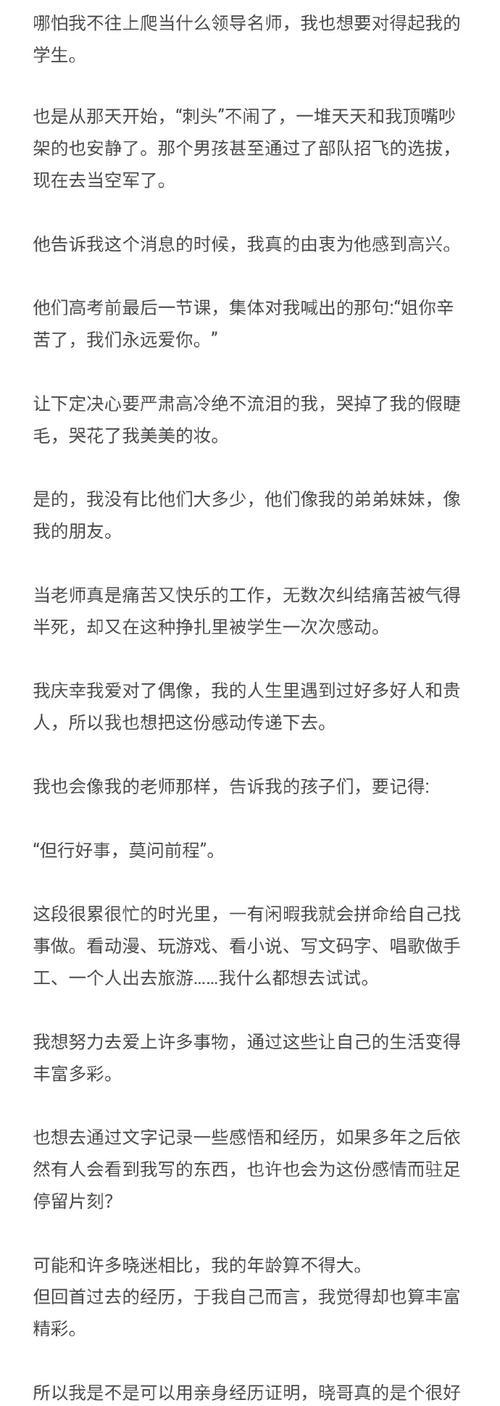 哪怕我不往上爬当什么领导名师，我也想要对得起我的学生。

也是从那天开始，“刺头”不闹了，一堆天天和我顶嘴吵架的也安静了。那个男孩甚至通过了部队招飞的选拔，现在去当空军了。

他告诉我这个消息的时候，我真的由衷为他感到高兴。

他们高考前最后一节课，集体对我喊出的那句:“姐你辛苦了，我们永远爱你。”

让下定决心要严肃高冷绝不流泪的我，哭掉了我的假睫毛，哭花了我美美的妆。

是的，我没有比他们大多少，他们像我的弟弟妹妹，像我的朋友。

当老师真是痛苦又快乐的工作，无数次纠结痛苦被气得半死，却又在这种挣扎里被学生一次次感动。

我庆幸我爱对了偶像，我的人生里遇到过好多好人和贵人，所以我也想把这份感动传递下去。

我也会像我的老师那样，告诉我的孩子们，要记得:

“但行好事，莫问前程”。

这段很累很忙的时光里，一有闲暇我就会拼命给自己找事做。看动漫、玩游戏、看小说、写文码字、唱歌做手工、一个人出去旅游……我什么都想去试试。

我想努力去爱上许多事物，通过这些让自己的生活变得丰富多彩。

也想去通过文字记录一些感悟和经历，如果多年之后依然有人会看到我写的东西，也许也会为这份感情而驻足停留片刻?

可能和许多晓迷相比，我的年龄算不得大。
但回首过去的经历，于我自己而言，我觉得却也算丰富精彩。

所以我是不是可以用亲身经历证明，晓哥真的是个很好